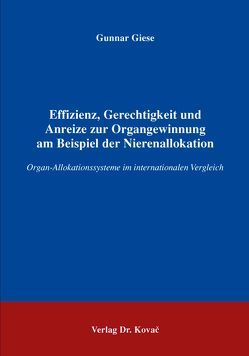 Gunnar Giese

Effizienz, Gerechtigkeit und Anreize zur Organgewinnung am Beispiel der Nierenallokation

Organ-Allokationssysteme im internationalen Vergleich

Verlag Dr. Kovač